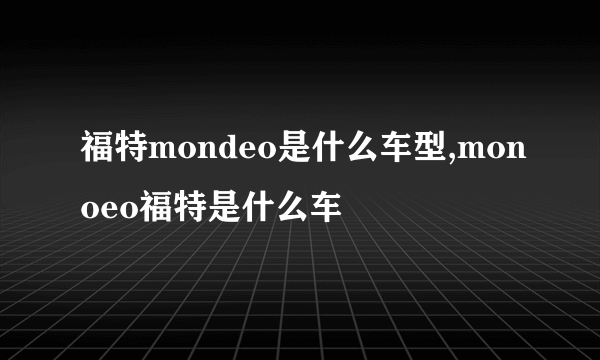 福特mondeo是什么车型,monoeo福特是什么车